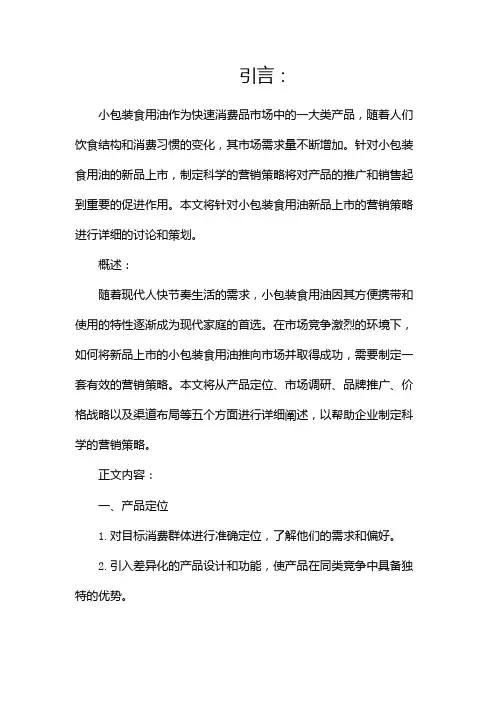 引言：

小包装食用油作为快速消费品市场中的一大类产品，随着人们饮食结构和消费习惯的变化，其市场需求量不断增加。针对小包装食用油的新品上市，制定科学的营销策略将对产品的推广和销售起到重要的促进作用。本文将针对小包装食用油新品上市的营销策略进行详细的讨论和策划。

概述：

随着现代人快节奏生活的需求，小包装食用油因其方便携带和使用的特性逐渐成为现代家庭的首选。在市场竞争激烈的环境下，如何将新品上市的小包装食用油推向市场并取得成功，需要制定一套有效的营销策略。本文将从产品定位、市场调研、品牌推广、价格战略以及渠道布局等五个方面进行详细阐述，以帮助企业制定科学的营销策略。

正文内容：

一、产品定位

1. 对目标消费群体进行准确定位，了解他们的需求和偏好。

2. 引入差异化的产品设计和功能，使产品在同类竞争中具备独特的优势。